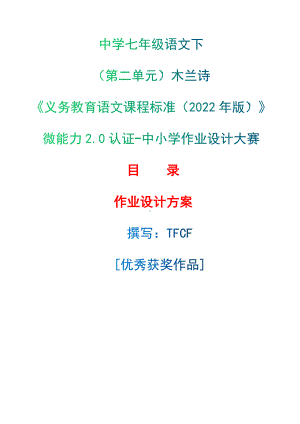 中学七年级语文下

（第二单元）木兰诗

《义务教育语文课程标准（2022 年版）》

微能力 2.0 认证-中小学作业设计大赛

目　录

作业设计方案

撰写：TFCF

[优秀获奖作品]